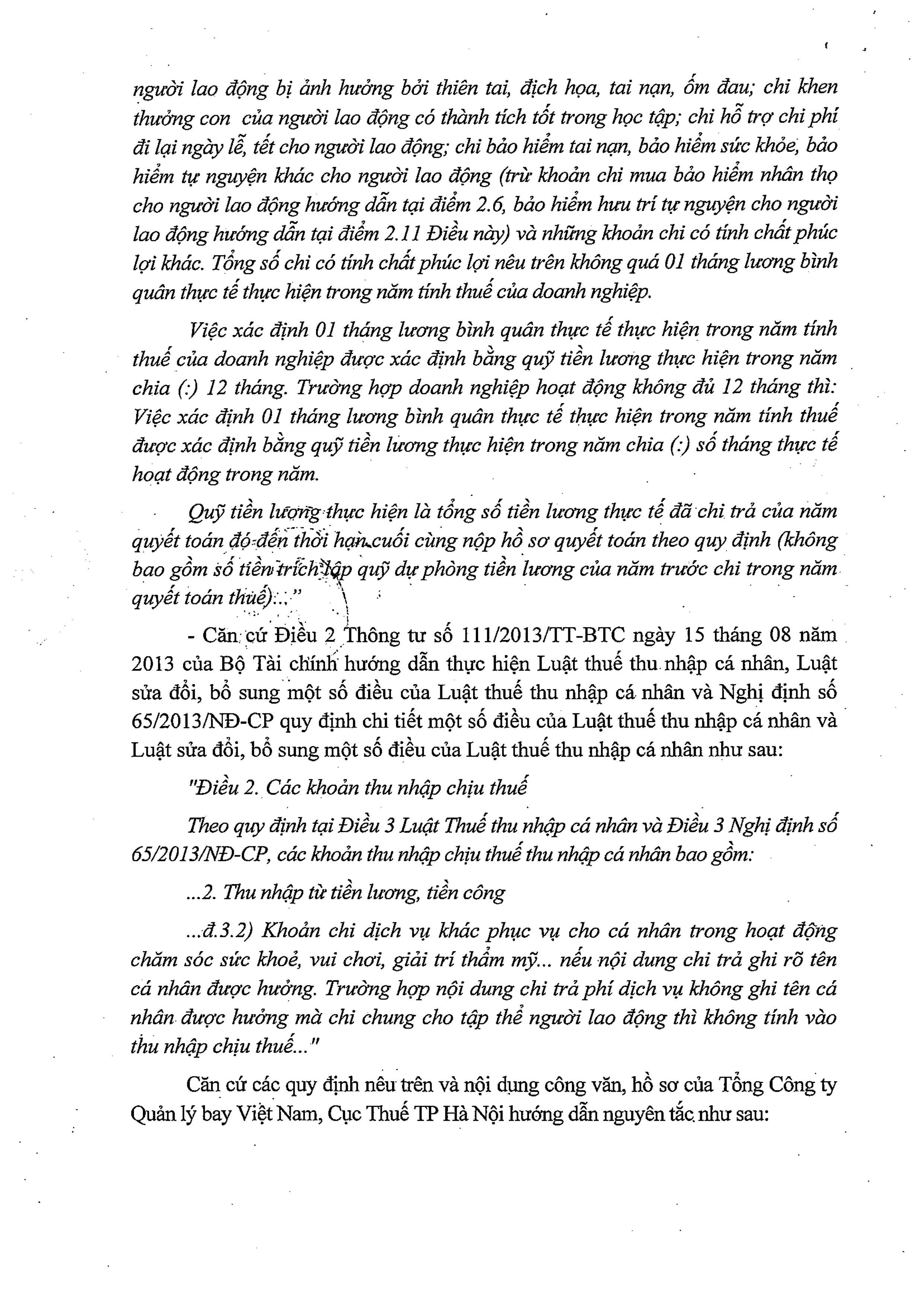 người lao động bị ảnh hưởng bởi thiên tai, địch họa, tai nạn, ốm đau; chi khen thưởng con của người lao động có thành tích tốt trong học tập; chi hỗ trợ chi phí đi lại ngày lễ, tết cho người lao động; chi bảo hiểm tai nạn, bảo hiểm sức khỏe, bảo hiểm tự nguyện khác cho người lao động (trừ khoản chi mua bảo hiểm nhân thọ cho người lao động hướng dẫn tại điểm 2.6, bảo hiểm hưu trí tự nguyện cho người lao động hướng dẫn tại điểm 2.11 Điều này) và những khoản chi có tính chất phúc lợi khác. Tổng số chi có tính chất phúc lợi nêu trên không quá 01 tháng lương bình quân thực tế thực hiện trong năm tính thuế của doanh nghiệp.

Việc xác định 01 tháng lương bình quân thực tế thực hiện trong năm tính thuế của doanh nghiệp được xác định bằng quỹ tiền lương thực hiện trong năm chia (:) 12 tháng. Trường hợp doanh nghiệp hoạt động không đủ 12 tháng thì: Việc xác định 01 tháng lương bình quân thực tế thực hiện trong năm tính thuế được xác định bằng quỹ tiền lương thực hiện trong năm chia (:) số tháng thực tế hoạt động trong năm.

Quỹ tiền lương thực hiện là tổng số tiền lương thực tế đã chi trả của năm quyết toán đó đến thời hạn cuối cùng nộp hồ sơ quyết toán theo quy định (không bao gồm số tiền trích lập quỹ dự phòng tiền lương của năm trước chi trong năm quyết toán thuế)..."

- Căn cứ Điều 2 Thông tư số 111/2013/TT-BTC ngày 15 tháng 08 năm 2013 của Bộ Tài chính hướng dẫn thực hiện Luật thuế thu nhập cá nhân, Luật sửa đổi, bổ sung một số điều của Luật thuế thu nhập cá nhân và Nghị định số 65/2013/NĐ-CP quy định chi tiết một số điều của Luật thuế thu nhập cá nhân và Luật sửa đổi, bổ sung một số điều của Luật thuế thu nhập cá nhân như sau:

"Điều 2. Các khoản thu nhập chịu thuế

Theo quy định tại Điều 3 Luật Thuế thu nhập cá nhân và Điều 3 Nghị định số 65/2013/NĐ-CP, các khoản thu nhập chịu thuế thu nhập cá nhân bao gồm:

...2. Thu nhập từ tiền lương, tiền công

...đ.3.2) Khoản chi dịch vụ khác phục vụ cho cá nhân trong hoạt động chăm sóc sức khoẻ, vui chơi, giải trí thẩm mỹ... nếu nội dung chi trả ghi rõ tên cá nhân được hưởng. Trường hợp nội dung chi trả phí dịch vụ không ghi tên cá nhân được hưởng mà chi chung cho tập thể người lao động thì không tính vào thu nhập chịu thuế..."

Căn cứ các quy định nêu trên và nội dung công văn, hồ sơ của Tổng Công ty Quản lý bay Việt Nam, Cục Thuế TP Hà Nội hướng dẫn nguyên tắc như sau: